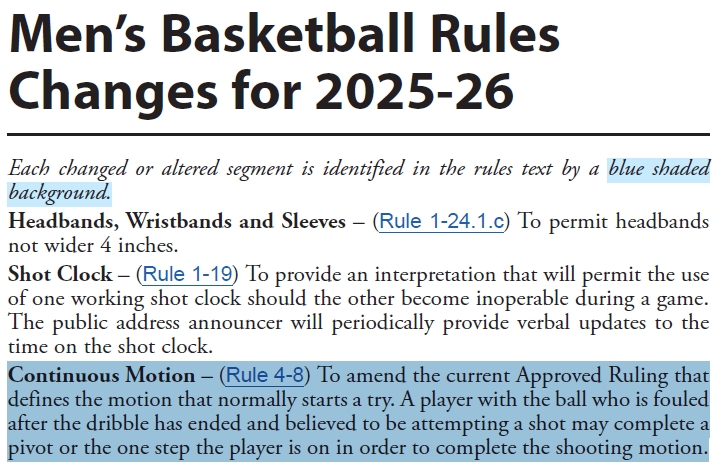 Men's Basketball Rules Changes for 2025-26

Each changed or altered segment is identified in the rules text by a blue shaded background.

Headbands, Wristbands and Sleeves – (Rule 1-24.1.c) To permit headbands not wider 4 inches.

Shot Clock – (Rule 1-19) To provide an interpretation that will permit the use of one working shot clock should the other become inoperable during a game. The public address announcer will periodically provide verbal updates to the time on the shot clock.

Continuous Motion – (Rule 4-8) To amend the current Approved Ruling that defines the motion that normally starts a try. A player with the ball who is fouled after the dribble has ended and believed to be attempting a shot may complete a pivot or the one step the player is on in order to complete the shooting motion.